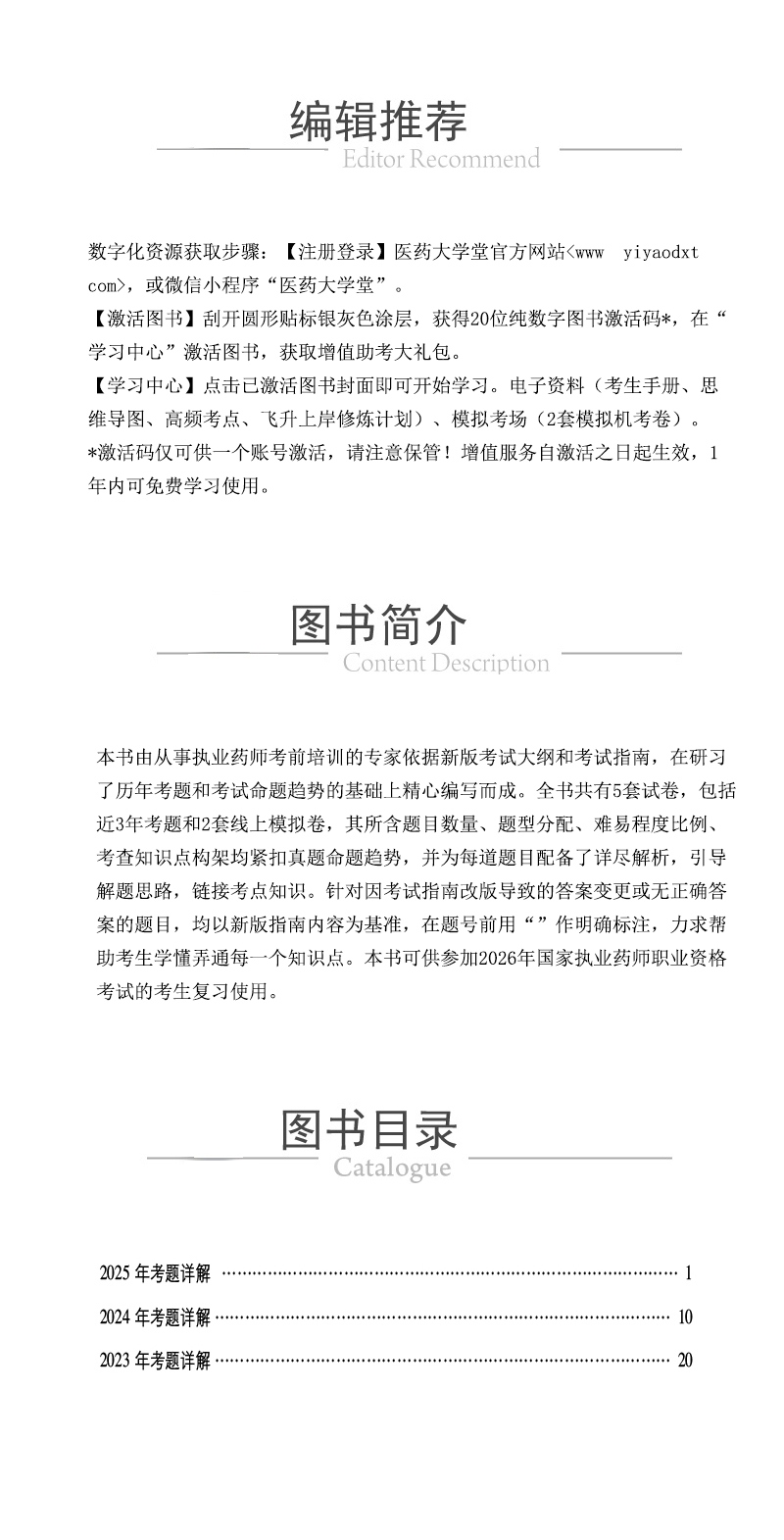 编辑推荐
Editor Recommend

数字化资源获取步骤：【注册登录】医药大学堂官方网站<www yiyaodxt com>，或微信小程序“医药大学堂”。

【激活图书】刮开圆形贴标银灰色涂层，获得20位纯数字图书激活码*，在“学习中心”激活图书，获取增值助考大礼包。

【学习中心】点击已激活图书封面即可开始学习。电子资料（考生手册、思维导图、高频考点、飞升上岸修炼计划）、模拟考场（2套模拟机考卷）。

*激活码仅可供一个账号激活，请注意保管！增值服务自激活之日起生效，1年内可免费学习使用。

图书简介
Content Description

本书由从事执业药师考前培训的专家依据新版考试大纲和考试指南，在研习了历年考题和考试命题趋势的基础上精心编写而成。全书共有5套试卷，包括近3年考题和2套线上模拟卷，其所含题目数量、题型分配、难易程度比例、考查知识点构架均紧扣真题命题趋势，并为每道题目配备了详尽解析，引导解题思路，链接考点知识。针对因考试指南改版导致的答案变更或无正确答案的题目，均以新版指南内容为基准，在题号前用“”作明确标注，力求帮助考生学懂弄通每一个知识点。本书可供参加2026年国家执业药师职业资格考试的考生复习使用。

图书目录
Catalogue

2025年考题详解 1
2024年考题详解 10
2023年考题详解 20